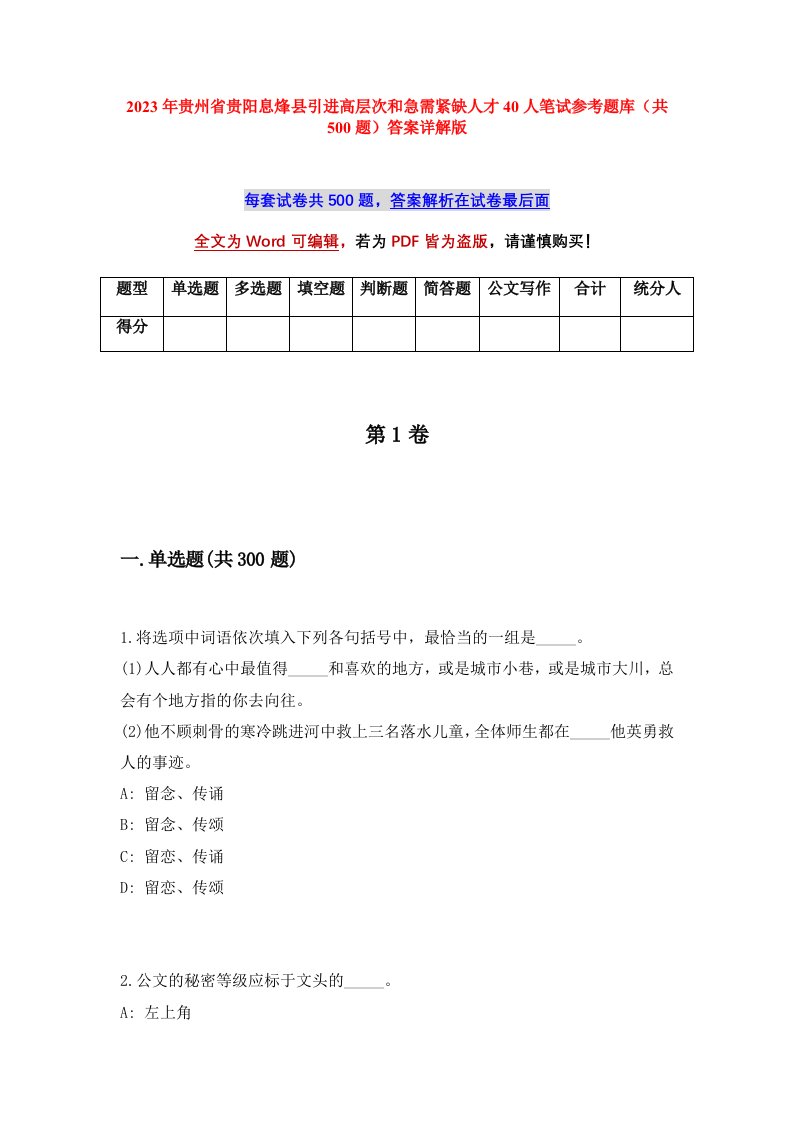 2023年贵州省贵阳息烽县引进高层次和急需紧缺人才40人笔试参考题库（共500题）答案详解版

每套试卷共500题，答案解析在试卷最后面

全文为Word可编辑，若为PDF皆为盗版，请谨慎购买！

| 题型 | 单选题 | 多选题 | 填空题 | 判断题 | 简答题 | 公文写作 | 合计 | 统分人 |
|---|---|---|---|---|---|---|---|---|
| 得分 | | | | | | | | |

第1卷

一.单选题(共300题)

1.将选项中词语依次填入下列各句括号中，最恰当的一组是_____。
(1)人人都有心中最值得_____和喜欢的地方，或是城市小巷，或是城市大川，总会有个地方指的你去向往。
(2)他不顾刺骨的寒冷跳进河中救上三名落水儿童，全体师生都在_____他英勇救人的事迹。
A: 留念、传诵
B: 留念、传颂
C: 留恋、传诵
D: 留恋、传颂

2.公文的秘密等级应标于文头的_____。
A: 左上角